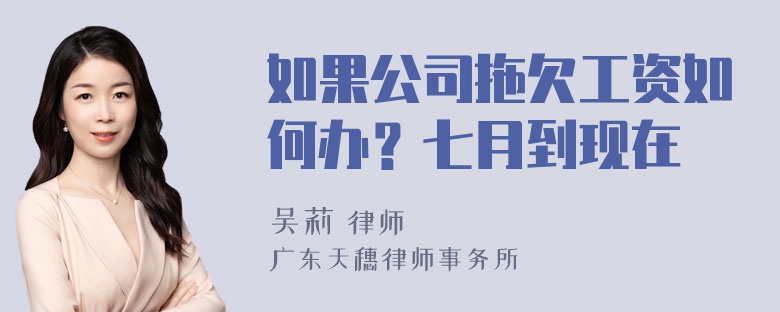 如果公司拖欠工资如何办？七月到现在

吴莉 律师

广东天穗律师事务所